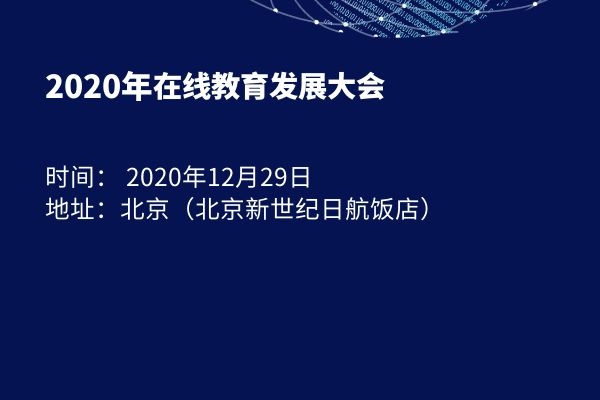 2020年在线教育发展大会

时间： 2020年12月29日
地址：北京（北京新世纪日航饭店）